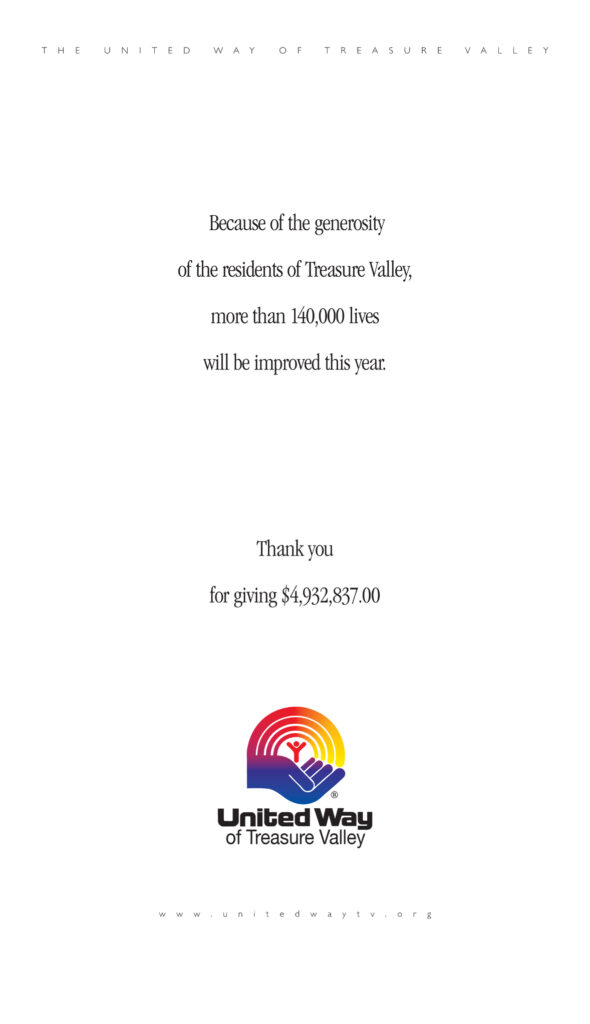 THE UNITED WAY OF TREASURE VALLEY

Because of the generosity of the residents of Treasure Valley, more than 140,000 lives will be improved this year.

Thank you for giving \$4,932,837.00

®
United Way
of Treasure Valley

www.unitedwaytv.org